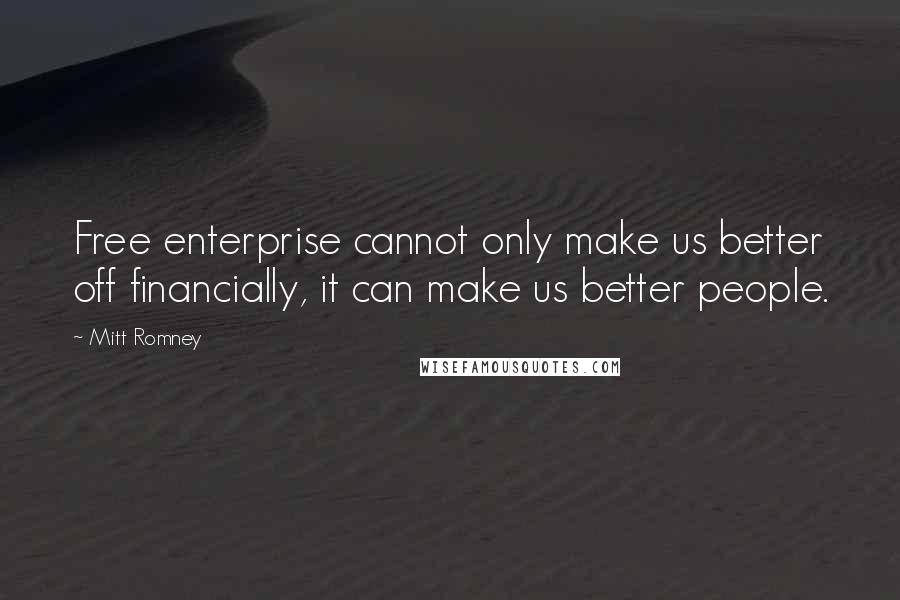 Free enterprise cannot only make us better off financially, it can make us better people.

~ Mitt Romney

WISEFAMOUSQUOTES.COM